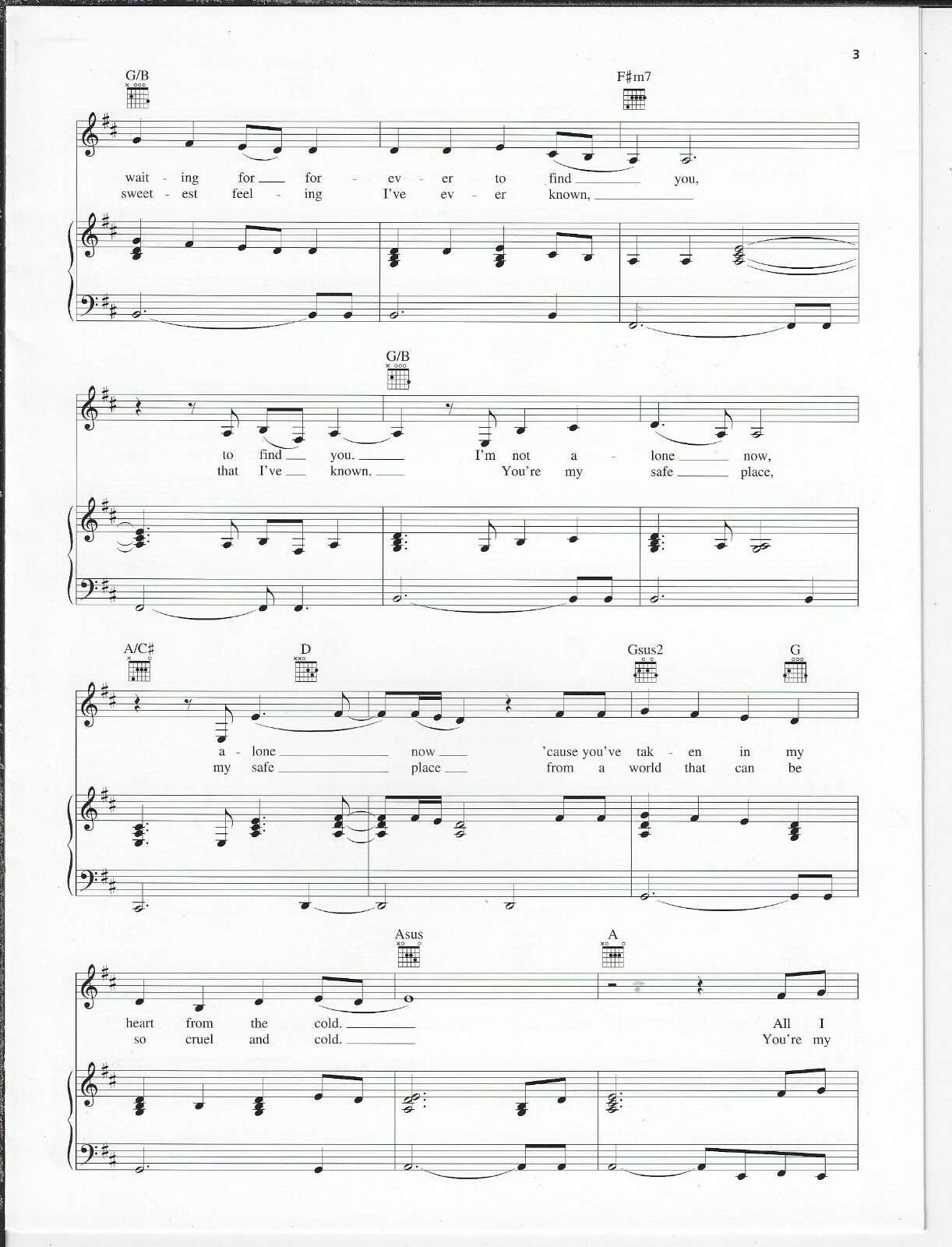 3

G/B F♯m7

wait - ing for for - ev - er to find you,
sweet - est feel - ing I've ev - er known,

G/B

to find you. I'm not a - lone now,
that I've known. You're my safe place,

A/C♯ D Gsus2 G

a - lone now 'cause you've tak - en in my
my safe place from a world that can be

Asus A

heart from the cold. All I
so cruel and cold. You're my